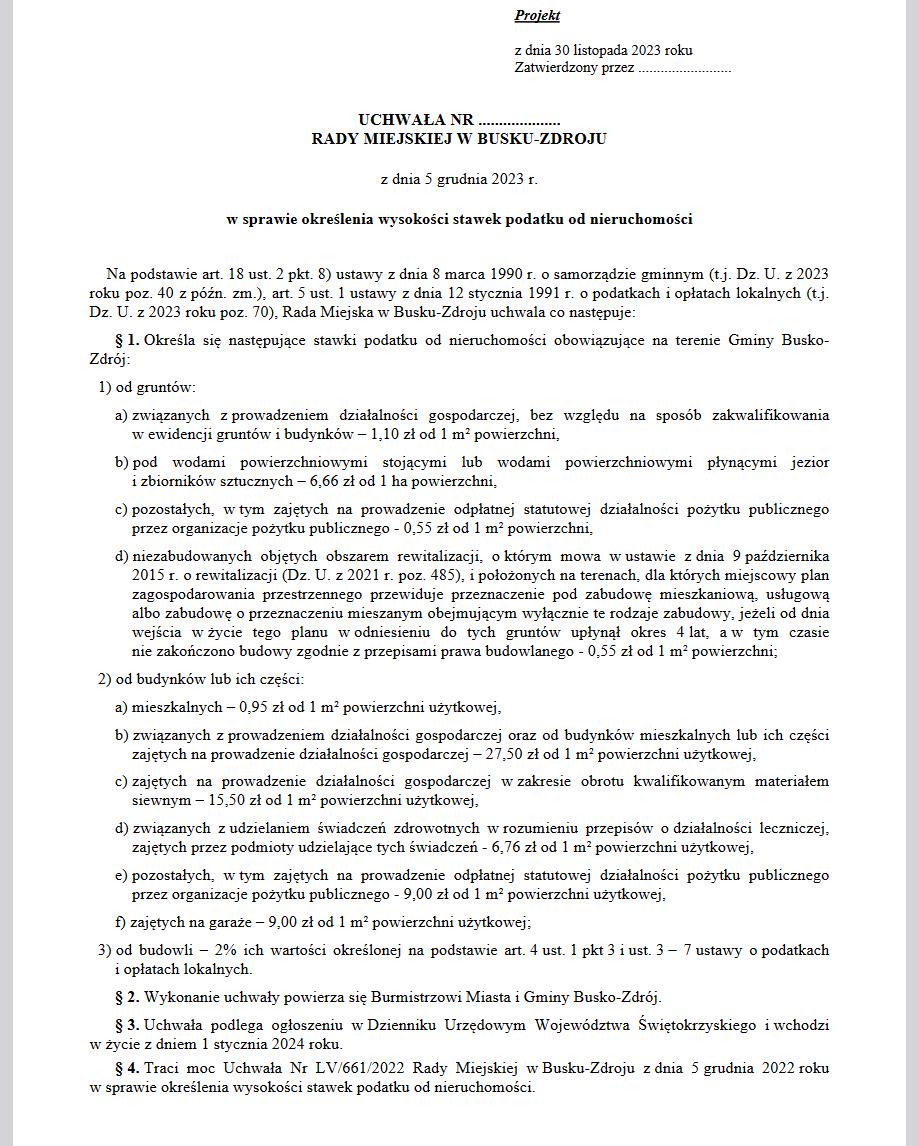 Projekt

z dnia 30 listopada 2023 roku
Zatwierdzony przez .........................

UCHWAŁA NR ....................
RADY MIEJSKIEJ W BUSKU-ZDROJU

z dnia 5 grudnia 2023 r.

w sprawie określenia wysokości stawek podatku od nieruchomości

Na podstawie art. 18 ust. 2 pkt. 8) ustawy z dnia 8 marca 1990 r. o samorządzie gminnym (t.j. Dz. U. z 2023 roku poz. 40 z późn. zm.), art. 5 ust. 1 ustawy z dnia 12 stycznia 1991 r. o podatkach i opłatach lokalnych (t.j. Dz. U. z 2023 roku poz. 70), Rada Miejska w Busku-Zdroju uchwala co następuje:

§ 1. Określa się następujące stawki podatku od nieruchomości obowiązujące na terenie Gminy Busko-Zdrój:

1) od gruntów:

a) związanych z prowadzeniem działalności gospodarczej, bez względu na sposób zakwalifikowania w ewidencji gruntów i budynków – 1,10 zł od 1 m² powierzchni,

b) pod wodami powierzchniowymi stojącymi lub wodami powierzchniowymi płynącymi jezior i zbiorników sztucznych – 6,66 zł od 1 ha powierzchni,

c) pozostałych, w tym zajętych na prowadzenie odpłatnej statutowej działalności pożytku publicznego przez organizacje pożytku publicznego - 0,55 zł od 1 m² powierzchni,

d) niezabudowanych objętych obszarem rewitalizacji, o którym mowa w ustawie z dnia 9 października 2015 r. o rewitalizacji (Dz. U. z 2021 r. poz. 485), i położonych na terenach, dla których miejscowy plan zagospodarowania przestrzennego przewiduje przeznaczenie pod zabudowę mieszkaniową, usługową albo zabudowę o przeznaczeniu mieszanym obejmującym wyłącznie te rodzaje zabudowy, jeżeli od dnia wejścia w życie tego planu w odniesieniu do tych gruntów upłynął okres 4 lat, a w tym czasie nie zakończono budowy zgodnie z przepisami prawa budowlanego - 0,55 zł od 1 m² powierzchni;

2) od budynków lub ich części:

a) mieszkalnych – 0,95 zł od 1 m² powierzchni użytkowej,

b) związanych z prowadzeniem działalności gospodarczej oraz od budynków mieszkalnych lub ich części zajętych na prowadzenie działalności gospodarczej – 27,50 zł od 1 m² powierzchni użytkowej,

c) zajętych na prowadzenie działalności gospodarczej w zakresie obrotu kwalifikowanym materiałem siewnym – 15,50 zł od 1 m² powierzchni użytkowej,

d) związanych z udzielaniem świadczeń zdrowotnych w rozumieniu przepisów o działalności leczniczej, zajętych przez podmioty udzielające tych świadczeń - 6,76 zł od 1 m² powierzchni użytkowej,

e) pozostałych, w tym zajętych na prowadzenie odpłatnej statutowej działalności pożytku publicznego przez organizacje pożytku publicznego - 9,00 zł od 1 m² powierzchni użytkowej,

f) zajętych na garaże – 9,00 zł od 1 m² powierzchni użytkowej;

3) od budowli – 2% ich wartości określonej na podstawie art. 4 ust. 1 pkt 3 i ust. 3 – 7 ustawy o podatkach i opłatach lokalnych.

§ 2. Wykonanie uchwały powierza się Burmistrzowi Miasta i Gminy Busko-Zdrój.

§ 3. Uchwała podlega ogłoszeniu w Dzienniku Urzędowym Województwa Świętokrzyskiego i wchodzi w życie z dniem 1 stycznia 2024 roku.

§ 4. Traci moc Uchwała Nr LV/661/2022 Rady Miejskiej w Busku-Zdroju z dnia 5 grudnia 2022 roku w sprawie określenia wysokości stawek podatku od nieruchomości.